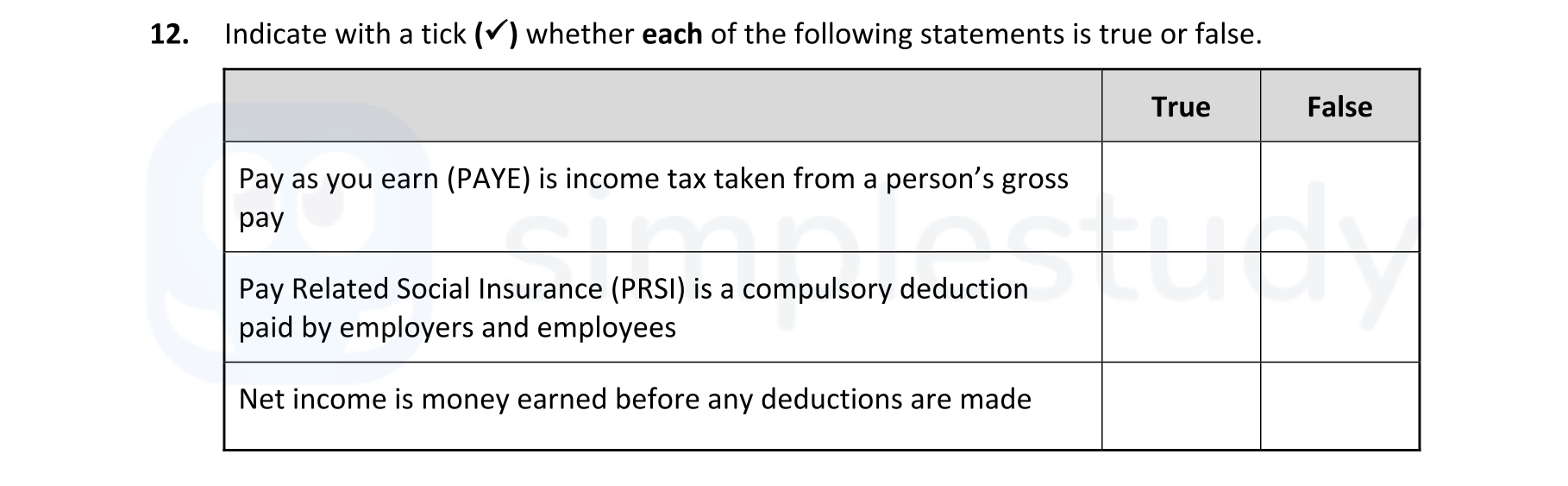 12. Indicate with a tick (✓) whether each of the following statements is true or false.

|  | True | False |
|---|---|---|
| Pay as you earn (PAYE) is income tax taken from a person's gross pay |  |  |
| Pay Related Social Insurance (PRSI) is a compulsory deduction paid by employers and employees |  |  |
| Net income is money earned before any deductions are made |  |  |

simplestudy